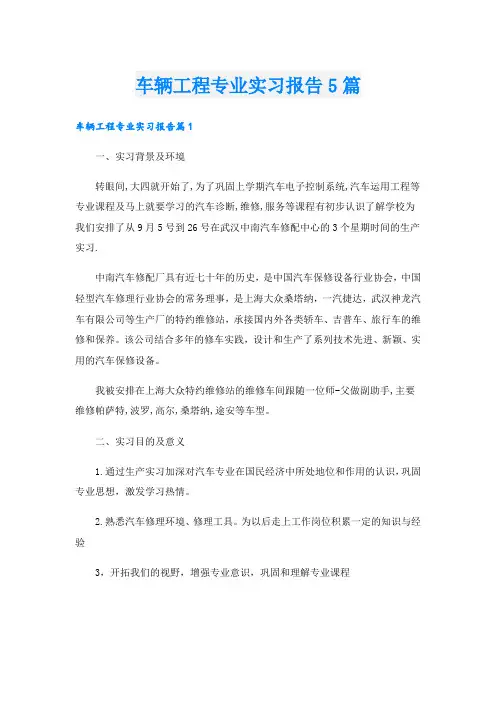 车辆工程专业实习报告5篇

车辆工程专业实习报告篇1

一、实习背景及环境

转眼间,大四就开始了,为了巩固上学期汽车电子控制系统,汽车运用工程等专业课程及马上就要学习的汽车诊断,维修,服务等课程有初步认识了解学校为我们安排了从9月5号到26号在武汉中南汽车修配中心的3个星期时间的生产实习.

中南汽车修配厂具有近七十年的历史，是中国汽车保修设备行业协会，中国轻型汽车修理行业协会的常务理事，是上海大众桑塔纳，一汽捷达，武汉神龙汽车有限公司等生产厂的特约维修站，承接国内外各类轿车、吉普车、旅行车的维修和保养。该公司结合多年的修车实践，设计和生产了系列技术先进、新颖、实用的汽车保修设备。

我被安排在上海大众特约维修站的维修车间跟随一位师-父做副助手,主要维修帕萨特,波罗,高尔,桑塔纳,途安等车型。

二、实习目的及意义

1.通过生产实习加深对汽车专业在国民经济中所处地位和作用的认识,巩固专业思想，激发学习热情。

2.熟悉汽车修理环境、修理工具。为以后走上工作岗位积累一定的知识与经验

3，开拓我们的视野，增强专业意识，巩固和理解专业课程